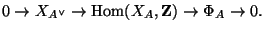 $0 \to X_{A^\vee} \to \mathrm{Hom}(X_A, \mathbf{Z}) \to \Phi_A \to 0.$